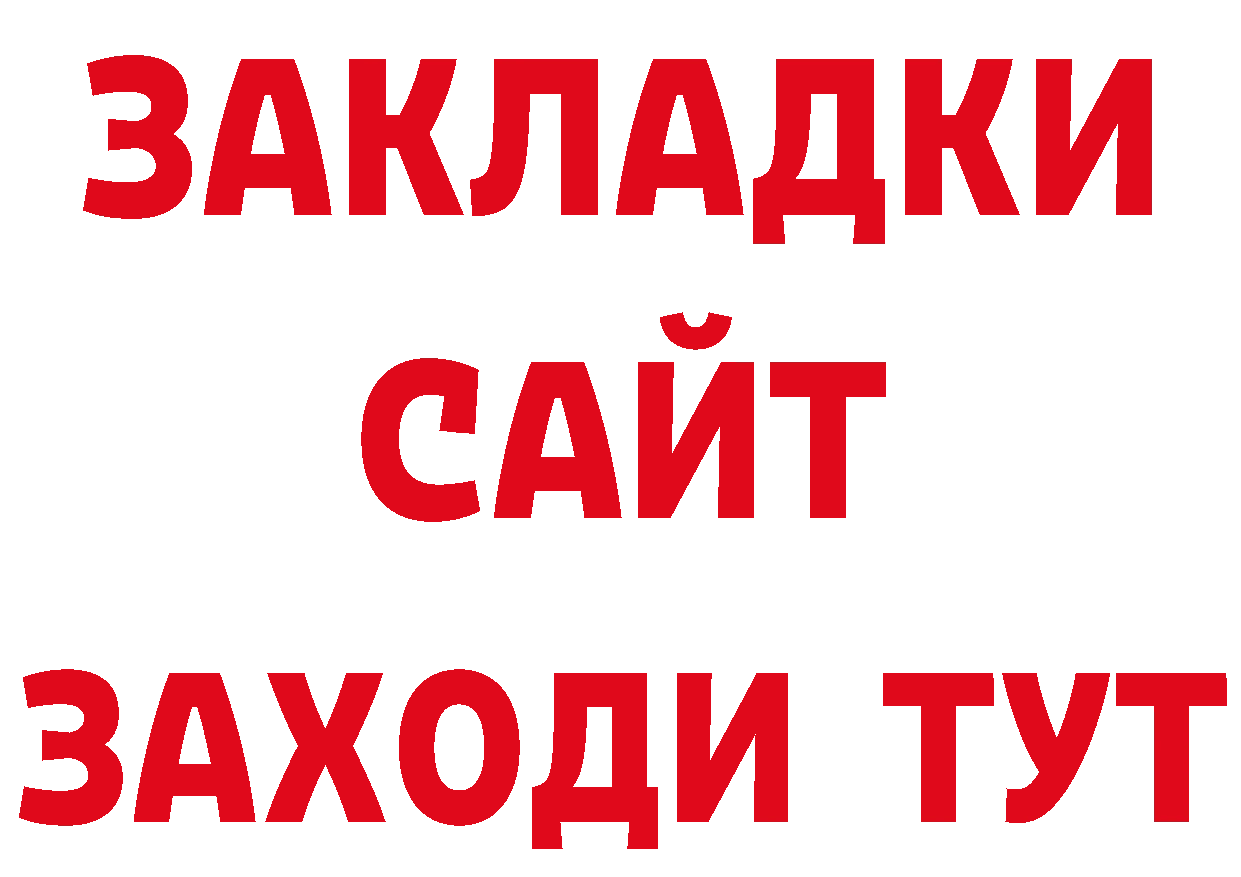 ЗАКЛАДКИ
САЙТ
ЗАХОДИ ТУТ